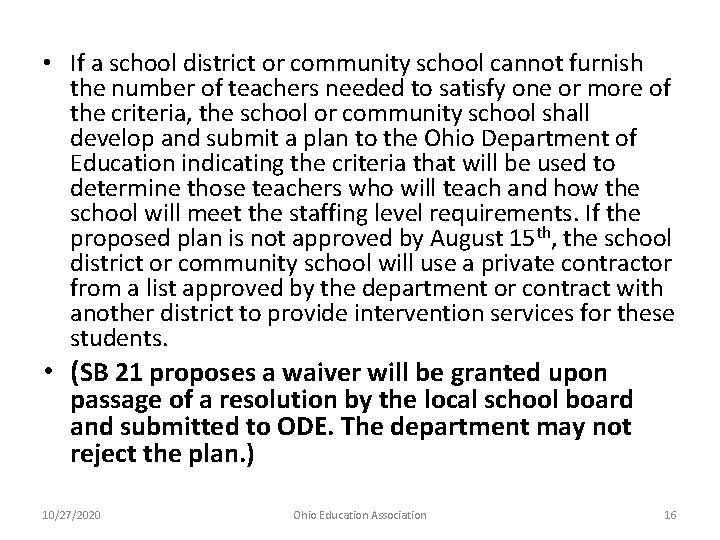 • If a school district or community school cannot furnish the number of teachers needed to satisfy one or more of the criteria, the school or community school shall develop and submit a plan to the Ohio Department of Education indicating the criteria that will be used to determine those teachers who will teach and how the school will meet the staffing level requirements. If the proposed plan is not approved by August 15$^{th}$, the school district or community school will use a private contractor from a list approved by the department or contract with another district to provide intervention services for these students.

• (SB 21 proposes a waiver will be granted upon passage of a resolution by the local school board and submitted to ODE. The department may not reject the plan.)

10/27/2020 Ohio Education Association 16